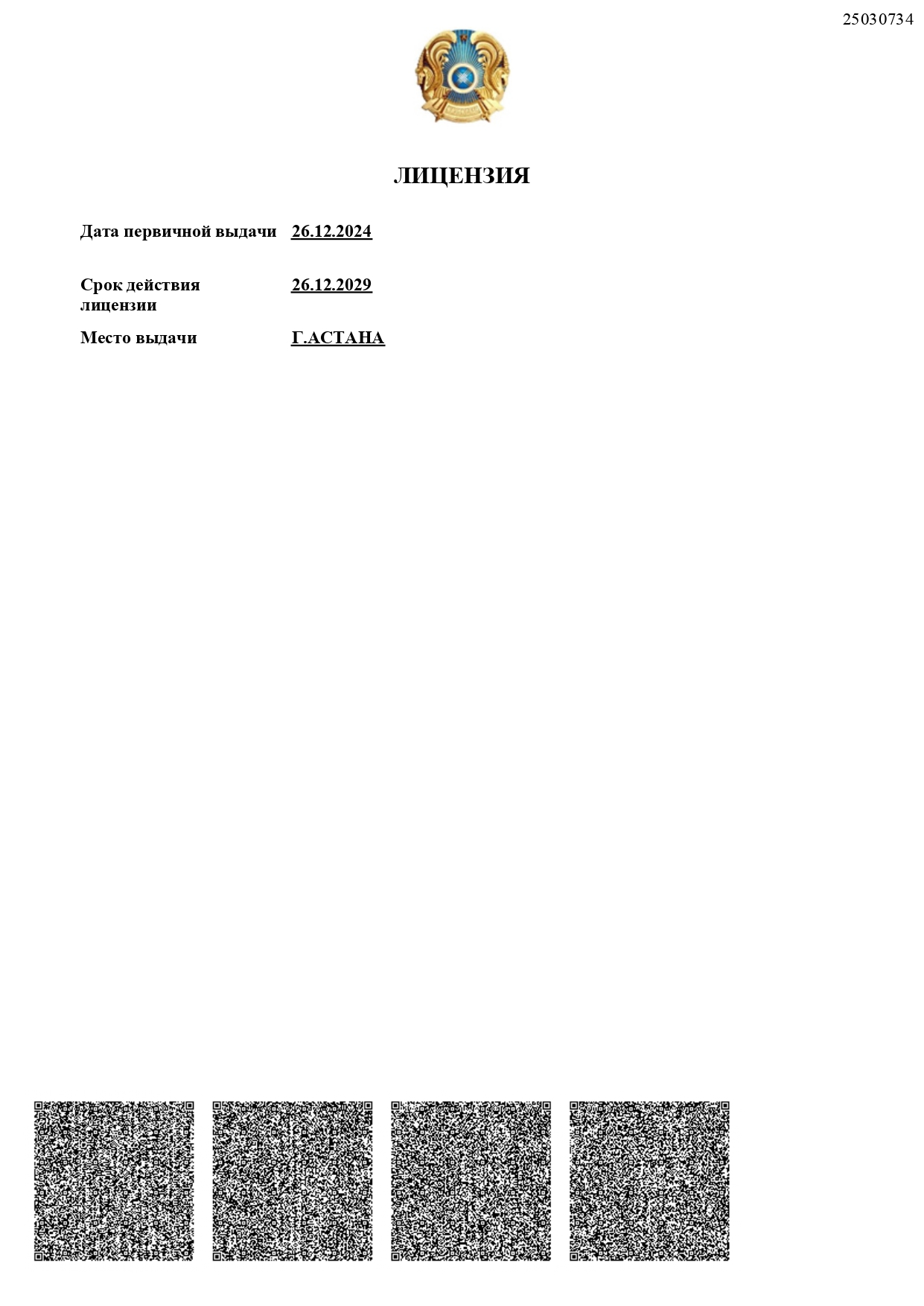 25030734

ЛИЦЕНЗИЯ

Дата первичной выдачи 26.12.2024

Срок действия лицензии 26.12.2029

Место выдачи Г.АСТАНА